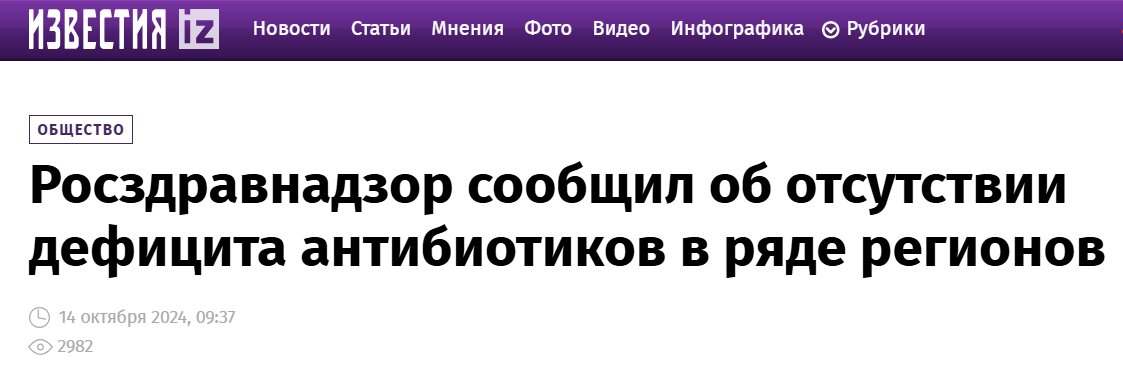 ИЗВЕСТИЯ iz Новости Статьи Мнения Фото Видео Инфографика Рубрики

ОБЩЕСТВО

Росздравнадзор сообщил об отсутствии дефицита антибиотиков в ряде регионов

14 октября 2024, 09:37

2982